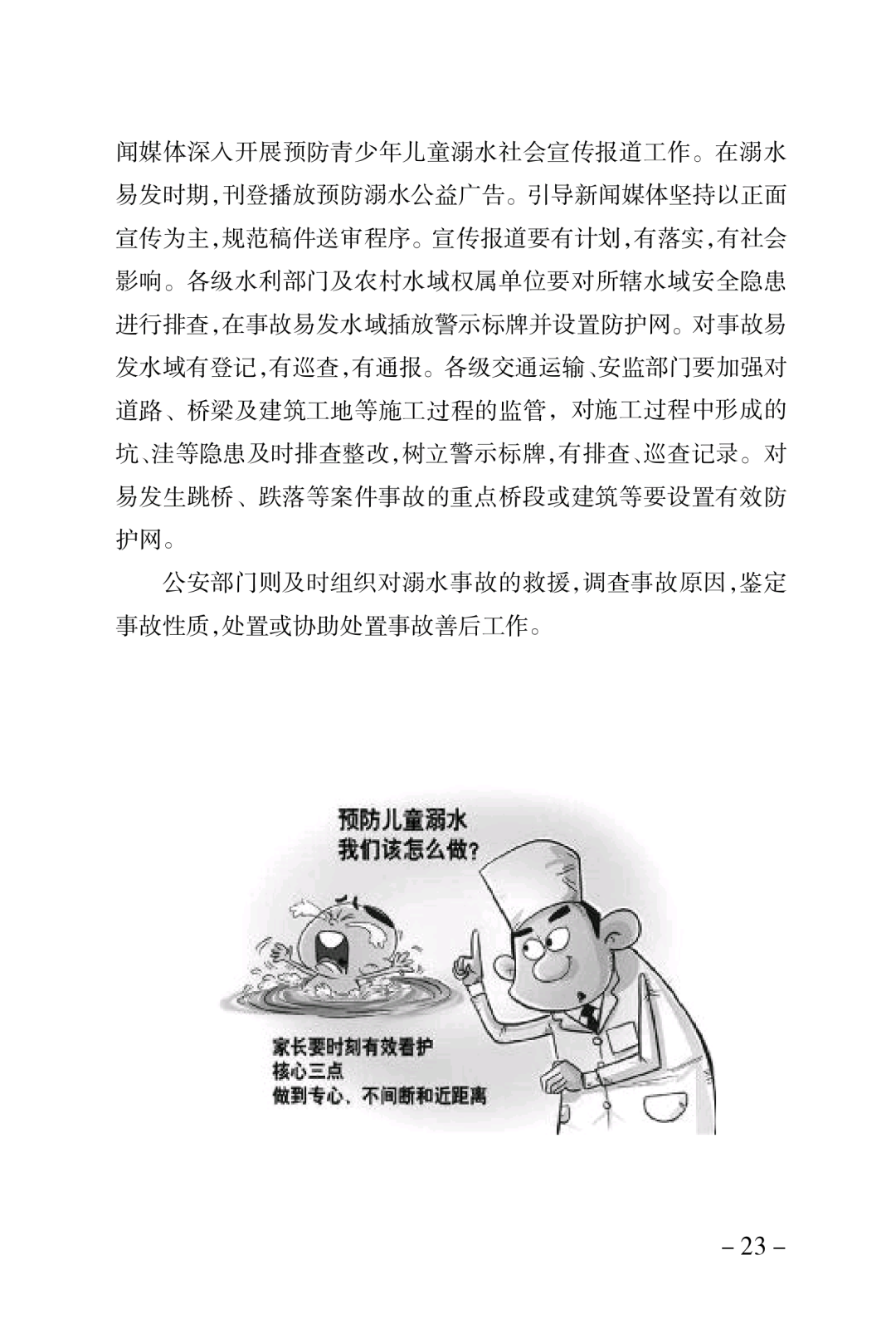 闻媒体深入开展预防青少年儿童溺水社会宣传报道工作。在溺水易发时期,刊登播放预防溺水公益广告。引导新闻媒体坚持以正面宣传为主,规范稿件送审程序。宣传报道要有计划,有落实,有社会影响。各级水利部门及农村水域权属单位要对所辖水域安全隐患进行排查,在事故易发水域插放警示标牌并设置防护网。对事故易发水域有登记,有巡查,有通报。各级交通运输、安监部门要加强对道路、桥梁及建筑工地等施工过程的监管，对施工过程中形成的坑、洼等隐患及时排查整改,树立警示标牌,有排查、巡查记录。对易发生跳桥、跌落等案件事故的重点桥段或建筑等要设置有效防护网。

公安部门则及时组织对溺水事故的救援,调查事故原因,鉴定事故性质,处置或协助处置事故善后工作。

预防儿童溺水
我们该怎么做?

家长要时刻有效看护
核心三点
做到专心、不间断和近距离

– 23 –